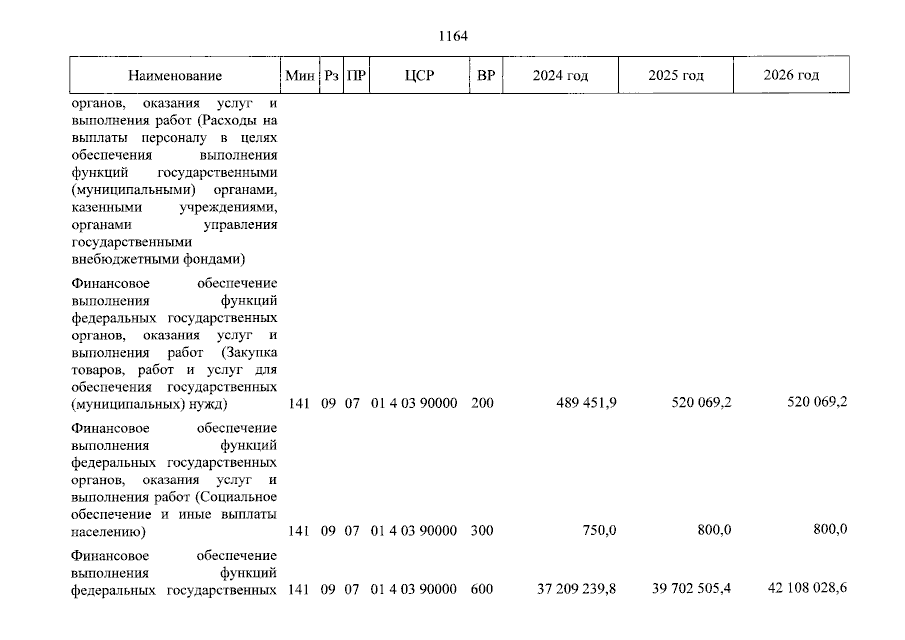 1164

| Наименование | Мин | Рз | ПР | ЦСР | ВР | 2024 год | 2025 год | 2026 год |
|---|---|---|---|---|---|---|---|---|
| органов, оказания услуг и выполнения работ (Расходы на выплаты персоналу в целях обеспечения выполнения функций государственными (муниципальными) органами, казенными учреждениями, органами управления государственными внебюджетными фондами) | | | | | | | | |
| Финансовое обеспечение выполнения функций федеральных государственных органов, оказания услуг и выполнения работ (Закупка товаров, работ и услуг для обеспечения государственных (муниципальных) нужд) | 141 | 09 | 07 | 01 4 03 90000 | 200 | 489 451,9 | 520 069,2 | 520 069,2 |
| Финансовое обеспечение выполнения функций федеральных государственных органов, оказания услуг и выполнения работ (Социальное обеспечение и иные выплаты населению) | 141 | 09 | 07 | 01 4 03 90000 | 300 | 750,0 | 800,0 | 800,0 |
| Финансовое обеспечение выполнения функций федеральных государственных | 141 | 09 | 07 | 01 4 03 90000 | 600 | 37 209 239,8 | 39 702 505,4 | 42 108 028,6 |